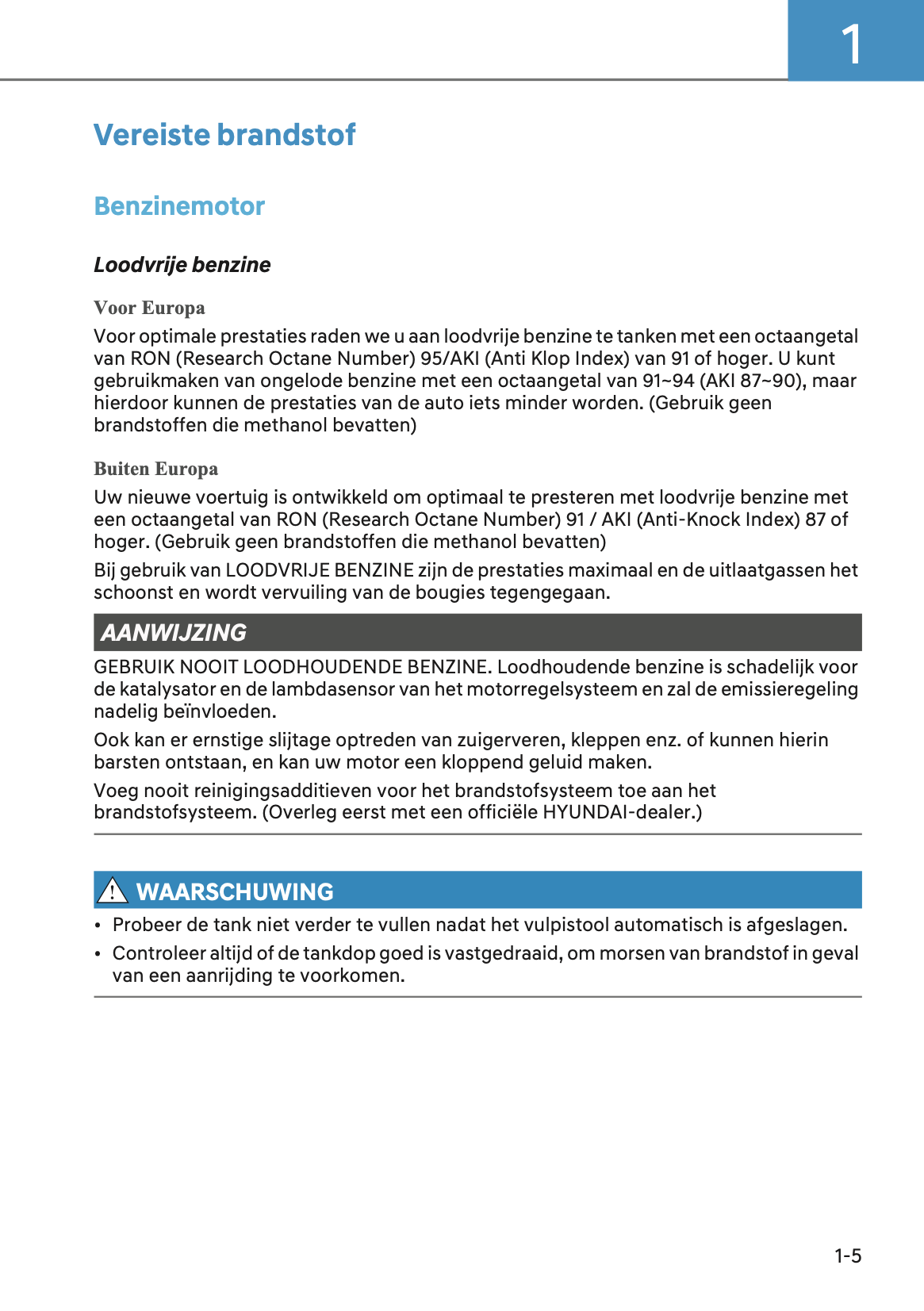 1

Vereiste brandstof

Benzinemotor

Loodvrije benzine

Voor Europa

Voor optimale prestaties raden we u aan loodvrije benzine te tanken met een octaangetal van RON (Research Octane Number) 95/AKI (Anti Klop Index) van 91 of hoger. U kunt gebruikmaken van ongelode benzine met een octaangetal van 91~94 (AKI 87~90), maar hierdoor kunnen de prestaties van de auto iets minder worden. (Gebruik geen brandstoffen die methanol bevatten)

Buiten Europa

Uw nieuwe voertuig is ontwikkeld om optimaal te presteren met loodvrije benzine met een octaangetal van RON (Research Octane Number) 91 / AKI (Anti-Knock Index) 87 of hoger. (Gebruik geen brandstoffen die methanol bevatten)

Bij gebruik van LOODVRIJE BENZINE zijn de prestaties maximaal en de uitlaatgassen het schoonst en wordt vervuiling van de bougies tegengegaan.

AANWIJZING

GEBRUIK NOOIT LOODHOUDENDE BENZINE. Loodhoudende benzine is schadelijk voor de katalysator en de lambdasensor van het motorregelsysteem en zal de emissieregeling nadelig beïnvloeden.

Ook kan er ernstige slijtage optreden van zuigerveren, kleppen enz. of kunnen hierin barsten ontstaan, en kan uw motor een kloppend geluid maken.

Voeg nooit reinigingsadditieven voor het brandstofsysteem toe aan het brandstofsysteem. (Overleg eerst met een officiële HYUNDAI-dealer.)

WAARSCHUWING

• Probeer de tank niet verder te vullen nadat het vulpistool automatisch is afgeslagen.
• Controleer altijd of de tankdop goed is vastgedraaid, om morsen van brandstof in geval van een aanrijding te voorkomen.

1-5